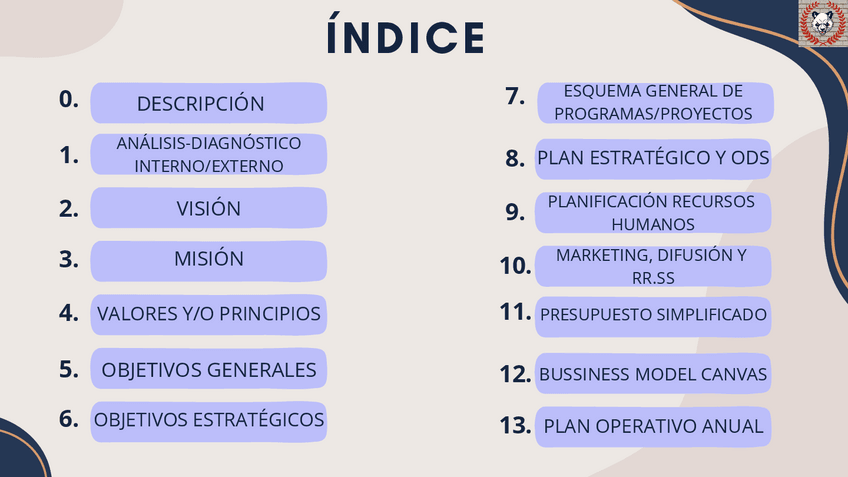 ÍNDICE

0. DESCRIPCIÓN

1. ANÁLISIS-DIAGNÓSTICO INTERNO/EXTERNO

2. VISIÓN

3. MISIÓN

4. VALORES Y/O PRINCIPIOS

5. OBJETIVOS GENERALES

6. OBJETIVOS ESTRATÉGICOS

7. ESQUEMA GENERAL DE PROGRAMAS/PROYECTOS

8. PLAN ESTRATÉGICO Y ODS

9. PLANIFICACIÓN RECURSOS HUMANOS

10. MARKETING, DIFUSIÓN Y RR.SS

11. PRESUPUESTO SIMPLIFICADO

12. BUSSINESS MODEL CANVAS

13. PLAN OPERATIVO ANUAL